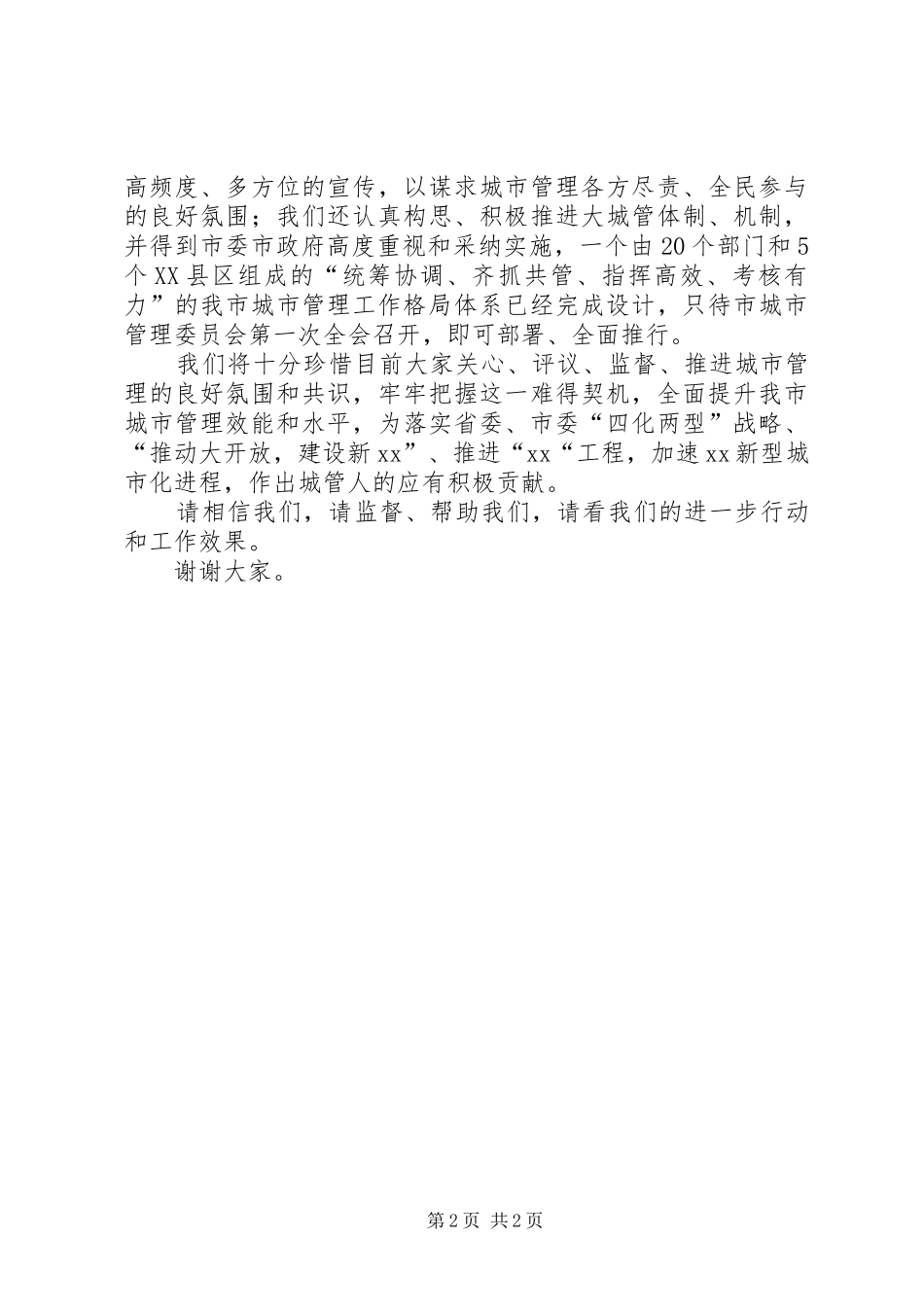 高频度、多方位的宣传，以谋求城市管理各方尽责、全民参与的良好氛围；我们还认真构思、积极推进大城管体制、机制，并得到市委市政府高度重视和采纳实施，一个由20个部门和5个XX县区组成的“统筹协调、齐抓共管、指挥高效、考核有力”的我市城市管理工作格局体系已经完成设计，只待市城市管理委员会第一次全会召开，即可部署、全面推行。

我们将十分珍惜目前大家关心、评议、监督、推进城市管理的良好氛围和共识，牢牢把握这一难得契机，全面提升我市城市管理效能和水平，为落实省委、市委“四化两型”战略、“推动大开放，建设新xx”、推进“xx“工程，加速xx新型城市化进程，作出城管人的应有积极贡献。

请相信我们，请监督、帮助我们，请看我们的进一步行动和工作效果。

谢谢大家。

第2页 共2页